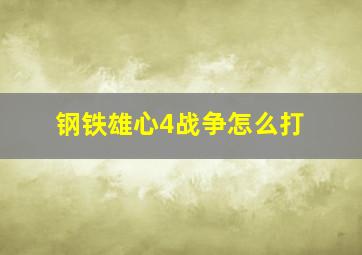 钢铁雄心4战争怎么打